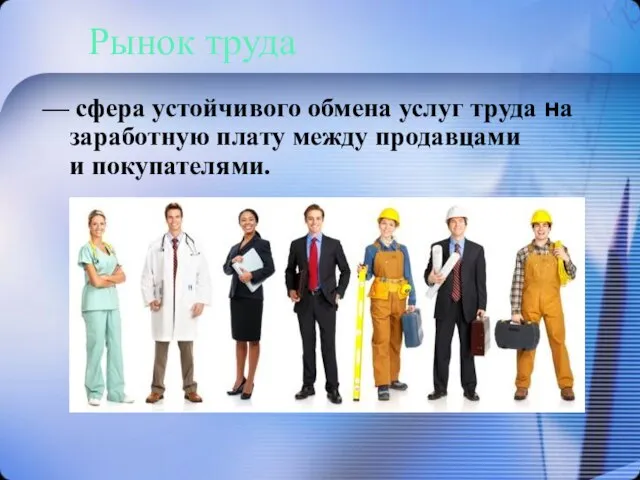 Рынок труда

— сфера устойчивого обмена услуг труда на заработную плату между продавцами и покупателями.